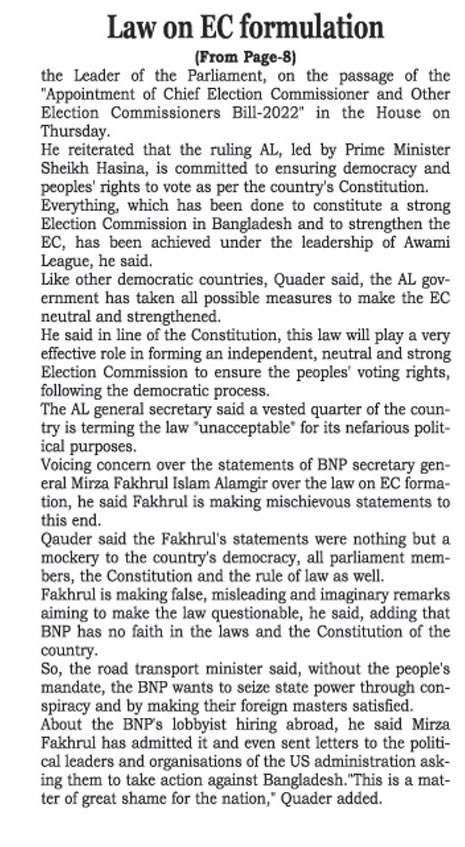 Law on EC formulation

(From Page-8)

the Leader of the Parliament, on the passage of the "Appointment of Chief Election Commissioner and Other Election Commissioners Bill-2022" in the House on Thursday.

He reiterated that the ruling AL, led by Prime Minister Sheikh Hasina, is committed to ensuring democracy and peoples' rights to vote as per the country's Constitution.

Everything, which has been done to constitute a strong Election Commission in Bangladesh and to strengthen the EC, has been achieved under the leadership of Awami League, he said.

Like other democratic countries, Quader said, the AL government has taken all possible measures to make the EC neutral and strengthened.

He said in line of the Constitution, this law will play a very effective role in forming an independent, neutral and strong Election Commission to ensure the peoples' voting rights, following the democratic process.

The AL general secretary said a vested quarter of the country is terming the law "unacceptable" for its nefarious political purposes.

Voicing concern over the statements of BNP secretary general Mirza Fakhrul Islam Alamgir over the law on EC formation, he said Fakhrul is making mischievous statements to this end.

Qauder said the Fakhrul's statements were nothing but a mockery to the country's democracy, all parliament members, the Constitution and the rule of law as well.

Fakhrul is making false, misleading and imaginary remarks aiming to make the law questionable, he said, adding that BNP has no faith in the laws and the Constitution of the country.

So, the road transport minister said, without the people's mandate, the BNP wants to seize state power through conspiracy and by making their foreign masters satisfied.

About the BNP's lobbyist hiring abroad, he said Mirza Fakhrul has admitted it and even sent letters to the political leaders and organisations of the US administration asking them to take action against Bangladesh."This is a matter of great shame for the nation," Quader added.